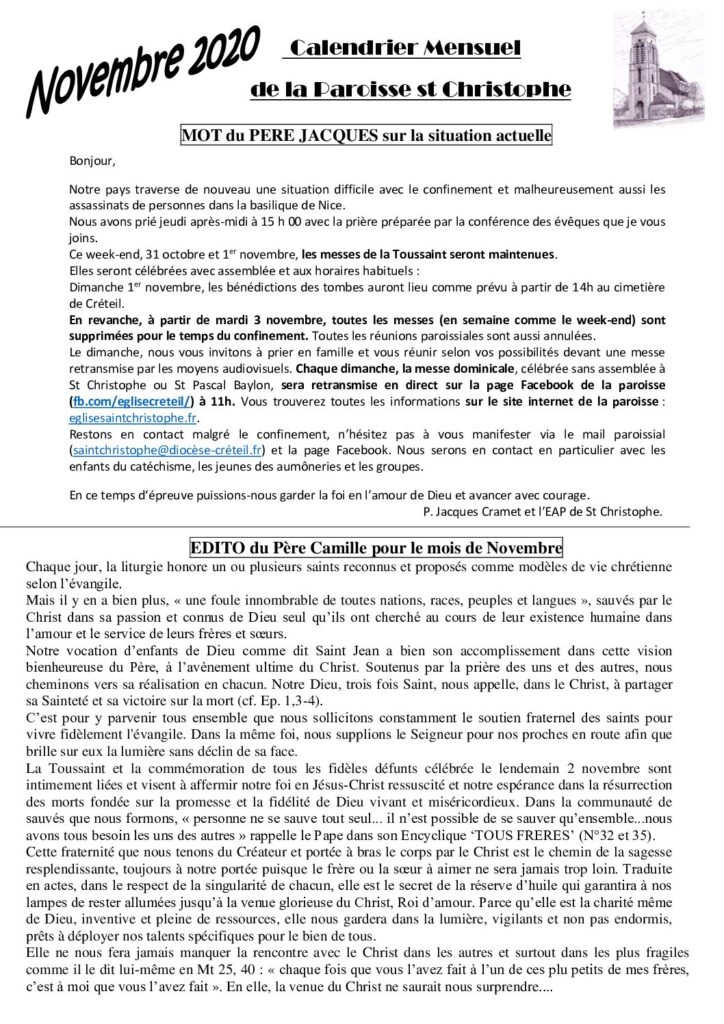 Novembre 2020

Calendrier Mensuel

de la Paroisse st Christophe

MOT du PERE JACQUES sur la situation actuelle

Bonjour,

Notre pays traverse de nouveau une situation difficile avec le confinement et malheureusement aussi les assassinats de personnes dans la basilique de Nice.
Nous avons prié jeudi après-midi à 15 h 00 avec la prière préparée par la conférence des évêques que je vous joins.
Ce week-end, 31 octobre et 1$^{er}$ novembre, les messes de la Toussaint seront maintenues.
Elles seront célébrées avec assemblée et aux horaires habituels :
Dimanche 1$^{er}$ novembre, les bénédictions des tombes auront lieu comme prévu à partir de 14h au cimetière de Créteil.
En revanche, à partir de mardi 3 novembre, toutes les messes (en semaine comme le week-end) sont supprimées pour le temps du confinement. Toutes les réunions paroissiales sont aussi annulées.
Le dimanche, nous vous invitons à prier en famille et vous réunir selon vos possibilités devant une messe retransmise par les moyens audiovisuels. Chaque dimanche, la messe dominicale, célébrée sans assemblée à St Christophe ou St Pascal Baylon, sera retransmise en direct sur la page Facebook de la paroisse (fb.com/eglisecreteil/) à 11h. Vous trouverez toutes les informations sur le site internet de la paroisse : eglisesaintchristophe.fr.
Restons en contact malgré le confinement, n'hésitez pas à vous manifester via le mail paroissial (saintchristophe@diocèse-créteil.fr) et la page Facebook. Nous serons en contact en particulier avec les enfants du catéchisme, les jeunes des aumôneries et les groupes.

En ce temps d'épreuve puissions-nous garder la foi en l'amour de Dieu et avancer avec courage.
P. Jacques Cramet et l'EAP de St Christophe.

EDITO du Père Camille pour le mois de Novembre

Chaque jour, la liturgie honore un ou plusieurs saints reconnus et proposés comme modèles de vie chrétienne selon l'évangile.
Mais il y en a bien plus, « une foule innombrable de toutes nations, races, peuples et langues », sauvés par le Christ dans sa passion et connus de Dieu seul qu'ils ont cherché au cours de leur existence humaine dans l'amour et le service de leurs frères et sœurs.
Notre vocation d'enfants de Dieu comme dit Saint Jean a bien son accomplissement dans cette vision bienheureuse du Père, à l'avènement ultime du Christ. Soutenus par la prière des uns et des autres, nous cheminons vers sa réalisation en chacun. Notre Dieu, trois fois Saint, nous appelle, dans le Christ, à partager sa Sainteté et sa victoire sur la mort (cf. Ep. 1,3-4).
C'est pour y parvenir tous ensemble que nous sollicitons constamment le soutien fraternel des saints pour vivre fidèlement l'évangile. Dans la même foi, nous supplions le Seigneur pour nos proches en route afin que brille sur eux la lumière sans déclin de sa face.
La Toussaint et la commémoration de tous les fidèles défunts célébrée le lendemain 2 novembre sont intimement liées et visent à affermir notre foi en Jésus-Christ ressuscité et notre espérance dans la résurrection des morts fondée sur la promesse et la fidélité de Dieu vivant et miséricordieux. Dans la communauté de sauvés que nous formons, « personne ne se sauve tout seul... il n'est possible de se sauver qu'ensemble...nous avons tous besoin les uns des autres » rappelle le Pape dans son Encyclique 'TOUS FRERES' (N°32 et 35).
Cette fraternité que nous tenons du Créateur et portée à bras le corps par le Christ est le chemin de la sagesse resplendissante, toujours à notre portée puisque le frère ou la sœur à aimer ne sera jamais trop loin. Traduite en actes, dans le respect de la singularité de chacun, elle est le secret de la réserve d'huile qui garantira à nos lampes de rester allumées jusqu'à la venue glorieuse du Christ, Roi d'amour. Parce qu'elle est la charité même de Dieu, inventive et pleine de ressources, elle nous gardera dans la lumière, vigilants et non pas endormis, prêts à déployer nos talents spécifiques pour le bien de tous.
Elle ne nous fera jamais manquer la rencontre avec le Christ dans les autres et surtout dans les plus fragiles comme il le dit lui-même en Mt 25, 40 : « chaque fois que vous l'avez fait à l'un de ces plu petits de mes frères, c'est à moi que vous l'avez fait ». En elle, la venue du Christ ne saurait nous surprendre....